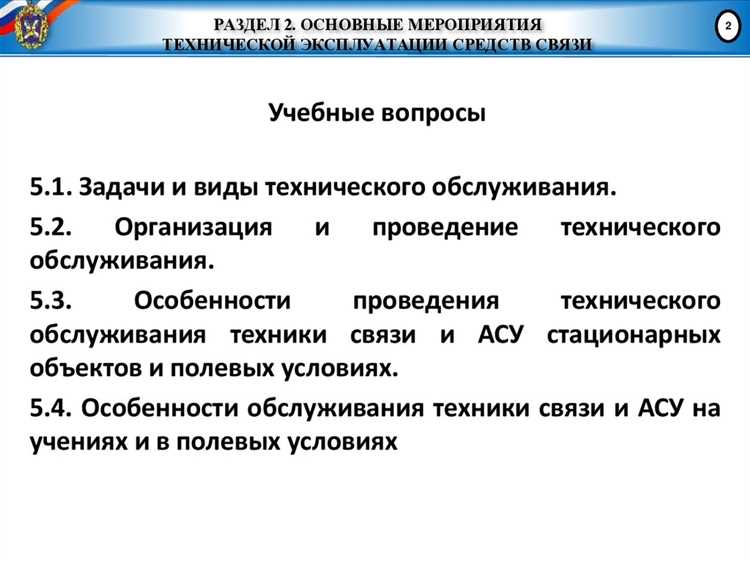 РАЗДЕЛ 2. ОСНОВНЫЕ МЕРОПРИЯТИЯ ТЕХНИЧЕСКОЙ ЭКСПЛУАТАЦИИ СРЕДСТВ СВЯЗИ

2

Учебные вопросы

5.1. Задачи и виды технического обслуживания.

5.2. Организация и проведение технического обслуживания.

5.3. Особенности проведения технического обслуживания техники связи и АСУ стационарных объектов и полевых условиях.

5.4. Особенности обслуживания техники связи и АСУ на учениях и в полевых условиях